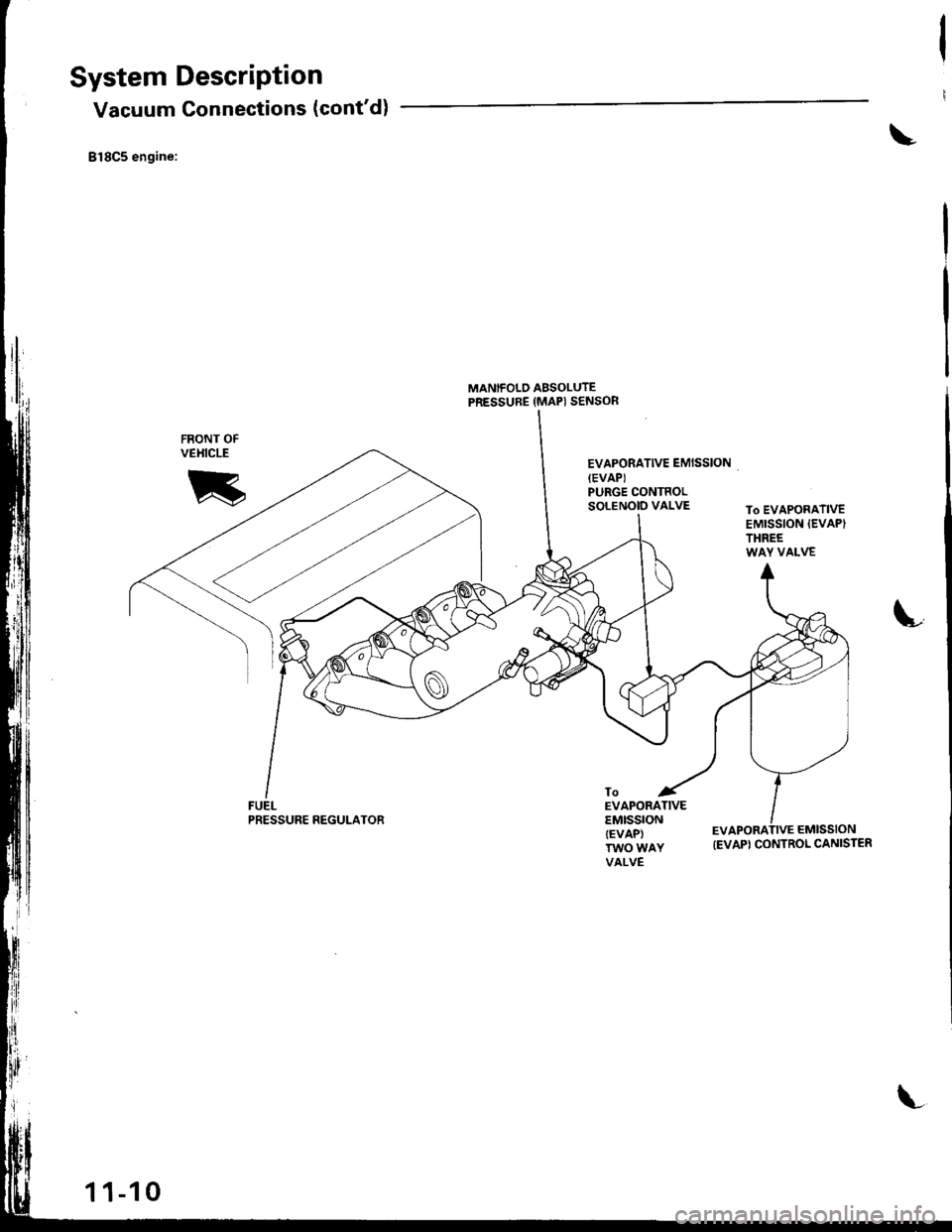 System Description

Vacuum Connections (cont'd)

B18C5 engine:

MANIFOLD ABSOLUTE PRESSURE (MAP) SENSOR

FRONT OF VEHICLE

EVAPORATIVE EMISSION (EVAP) PURGE CONTROL SOLENOID VALVE

To EVAPORATIVE EMISSION (EVAP) THREE WAY VALVE

FUEL PRESSURE REGULATOR

To EVAPORATIVE EMISSION (EVAP) TWO WAY VALVE

EVAPORATIVE EMISSION (EVAP) CONTROL CANISTER

11-10

carmanualsonline.info